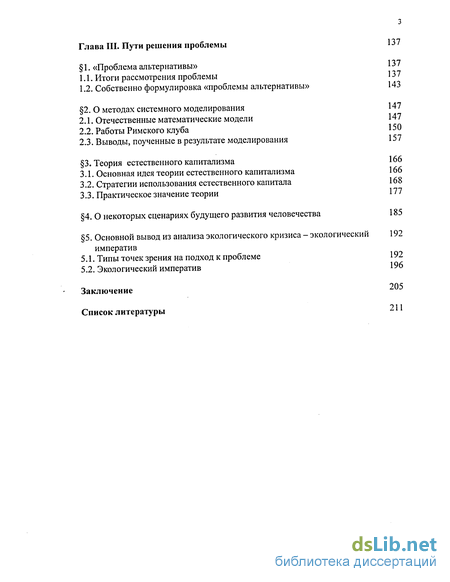 3

Глава III. Пути решения проблемы 137

§1. «Проблема альтернативы» 137
1.1. Итоги рассмотрения проблемы 137
1.2. Собственно формулировка «проблемы альтернативы» 143

§2. О методах системного моделирования 147
2.1. Отечественные математические модели 147
2.2. Работы Римского клуба 150
2.3. Выводы, поученные в результате моделирования 157

§3. Теория естественного капитализма 166
3.1. Основная идея теории естественного капитализма 166
3.2. Стратегии использования естественного капитала 168
3.3. Практическое значение теории 177

§4. О некоторых сценариях будущего развития человечества 185

§5. Основной вывод из анализа экологического кризиса – экологический императив 192
5.1. Типы точек зрения на подход к проблеме 192
5.2. Экологический императив 196

Заключение 205

Список литературы 211

dsLib.net
библиотека диссертаций